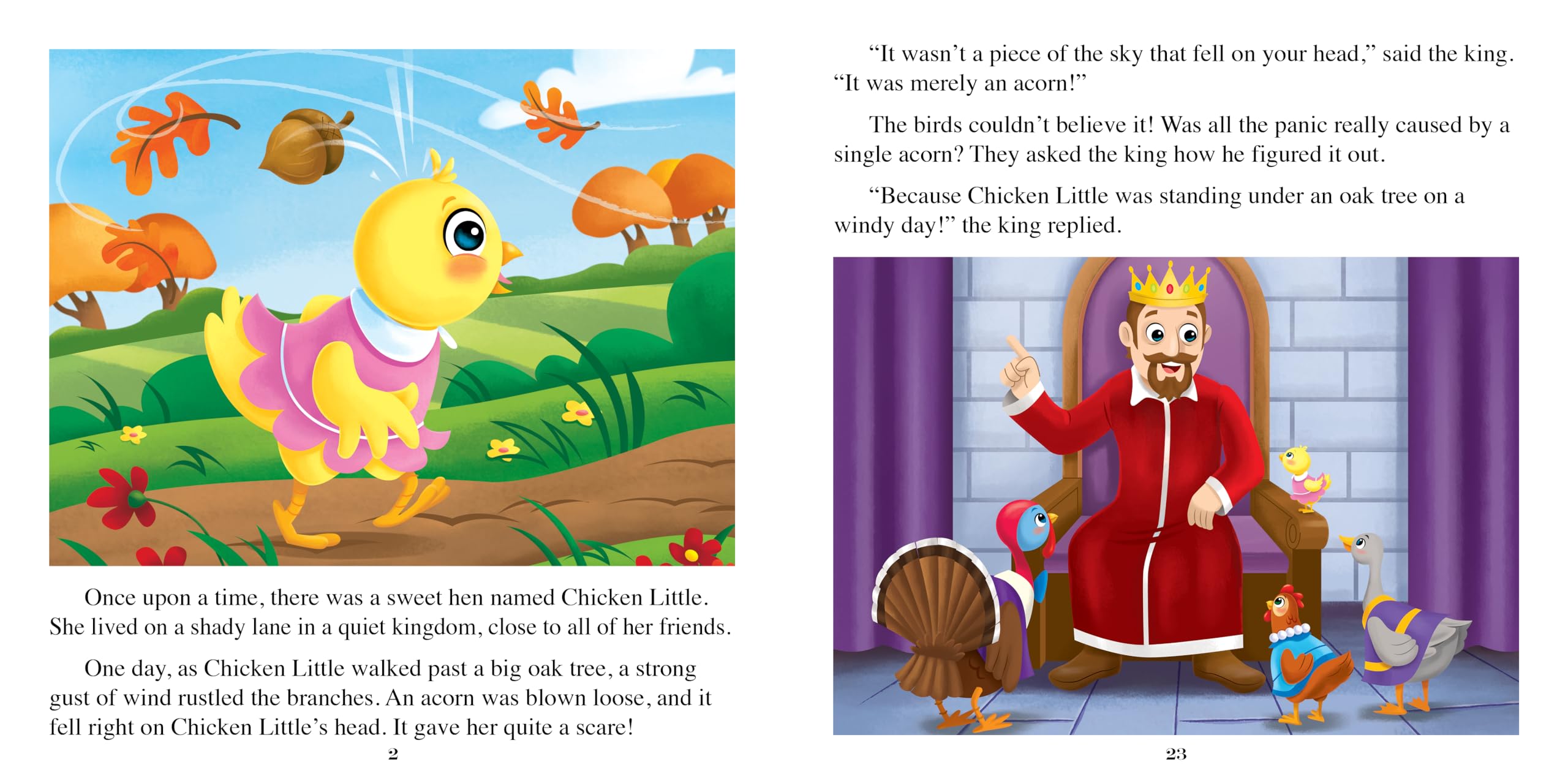 Once upon a time, there was a sweet hen named Chicken Little. She lived on a shady lane in a quiet kingdom, close to all of her friends.

One day, as Chicken Little walked past a big oak tree, a strong gust of wind rustled the branches. An acorn was blown loose, and it fell right on Chicken Little's head. It gave her quite a scare!

2

"It wasn't a piece of the sky that fell on your head," said the king. "It was merely an acorn!"

The birds couldn't believe it! Was all the panic really caused by a single acorn? They asked the king how he figured it out.

"Because Chicken Little was standing under an oak tree on a windy day!" the king replied.

23